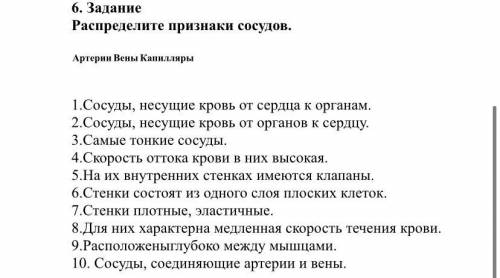 6. Задание
Распределите признаки сосудов.

Артерии Вены Капилляры

1.Сосуды, несущие кровь от сердца к органам.
2.Сосуды, несущие кровь от органов к сердцу.
3.Самые тонкие сосуды.
4.Скорость оттока крови в них высокая.
5.На их внутренних стенках имеются клапаны.
6.Стенки состоят из одного слоя плоских клеток.
7.Стенки плотные, эластичные.
8.Для них характерна медленная скорость течения крови.
9.Расположеныглубоко между мышцами.
10. Сосуды, соединяющие артерии и вены.